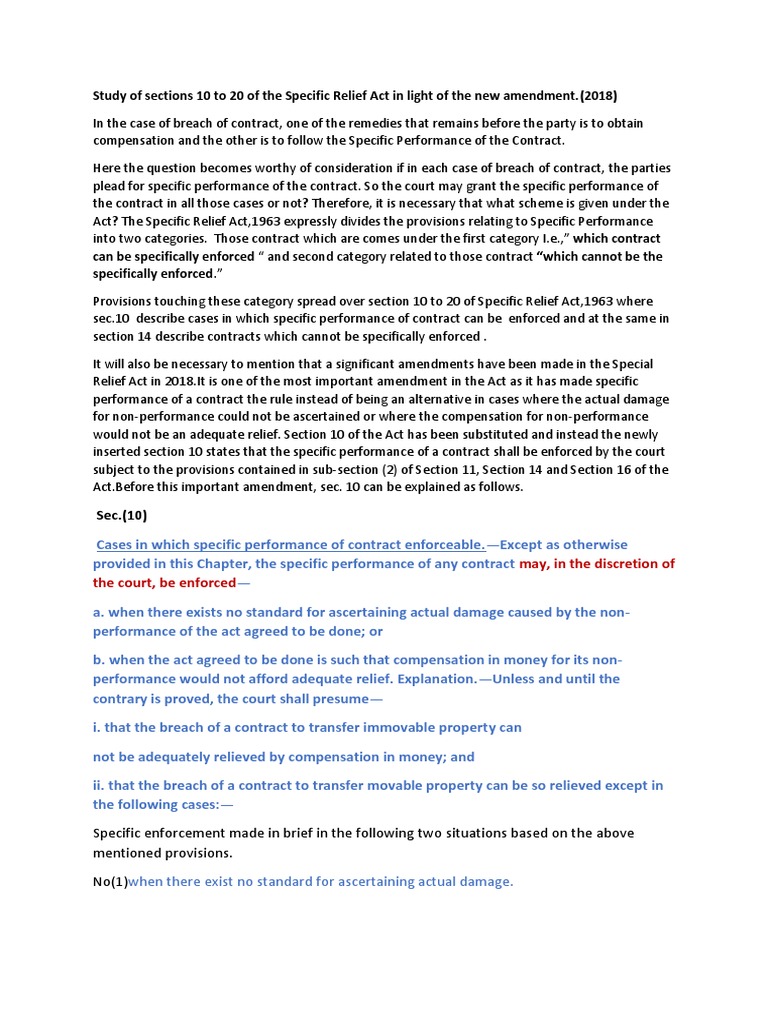 Study of sections 10 to 20 of the Specific Relief Act in light of the new amendment.(2018)

In the case of breach of contract, one of the remedies that remains before the party is to obtain compensation and the other is to follow the Specific Performance of the Contract.

Here the question becomes worthy of consideration if in each case of breach of contract, the parties plead for specific performance of the contract. So the court may grant the specific performance of the contract in all those cases or not? Therefore, it is necessary that what scheme is given under the Act? The Specific Relief Act,1963 expressly divides the provisions relating to Specific Performance into two categories. Those contract which are comes under the first category I.e.," which contract can be specifically enforced " and second category related to those contract "which cannot be the specifically enforced."

Provisions touching these category spread over section 10 to 20 of Specific Relief Act,1963 where sec.10 describe cases in which specific performance of contract can be enforced and at the same in section 14 describe contracts which cannot be specifically enforced .

It will also be necessary to mention that a significant amendments have been made in the Special Relief Act in 2018.It is one of the most important amendment in the Act as it has made specific performance of a contract the rule instead of being an alternative in cases where the actual damage for non-performance could not be ascertained or where the compensation for non-performance would not be an adequate relief. Section 10 of the Act has been substituted and instead the newly inserted section 10 states that the specific performance of a contract shall be enforced by the court subject to the provisions contained in sub-section (2) of Section 11, Section 14 and Section 16 of the Act.Before this important amendment, sec. 10 can be explained as follows.

Sec.(10)

Cases in which specific performance of contract enforceable.—Except as otherwise provided in this Chapter, the specific performance of any contract may, in the discretion of the court, be enforced—

a. when there exists no standard for ascertaining actual damage caused by the non-performance of the act agreed to be done; or

b. when the act agreed to be done is such that compensation in money for its non-performance would not afford adequate relief. Explanation.—Unless and until the contrary is proved, the court shall presume—

i. that the breach of a contract to transfer immovable property can

not be adequately relieved by compensation in money; and

ii. that the breach of a contract to transfer movable property can be so relieved except in the following cases:—

Specific enforcement made in brief in the following two situations based on the above mentioned provisions.

No(1)when there exist no standard for ascertaining actual damage.